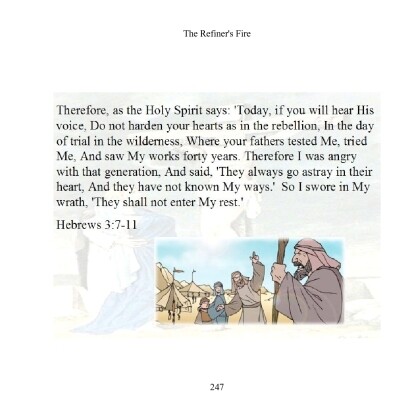 The Refiner's Fire

Therefore, as the Holy Spirit says: 'Today, if you will hear His voice, Do not harden your hearts as in the rebellion, In the day of trial in the wilderness, Where your fathers tested Me, tried Me, And saw My works forty years. Therefore I was angry with that generation, And said, 'They always go astray in their heart, And they have not known My ways.' So I swore in My wrath, 'They shall not enter My rest.'

Hebrews 3:7-11

247